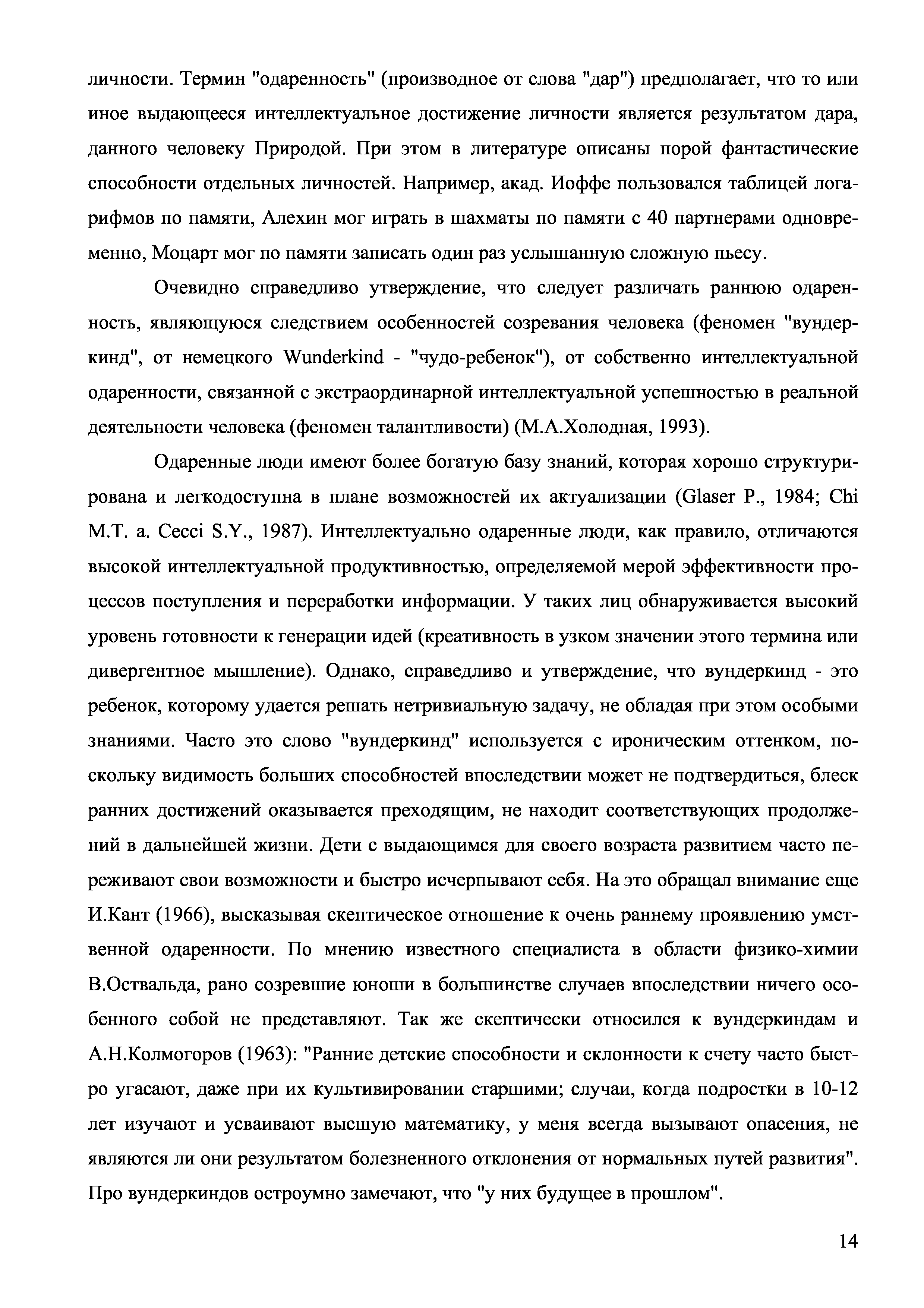 личности. Термин "одаренность" (производное от слова "дар") предполагает, что то или иное выдающееся интеллектуальное достижение личности является результатом дара, данного человеку Природой. При этом в литературе описаны порой фантастические способности отдельных личностей. Например, акад. Иоффе пользовался таблицей логарифмов по памяти, Алехин мог играть в шахматы по памяти с 40 партнерами одновременно, Моцарт мог по памяти записать один раз услышанную сложную пьесу.

Очевидно справедливо утверждение, что следует различать раннюю одаренность, являющуюся следствием особенностей созревания человека (феномен "вундеркинд", от немецкого Wunderkind - "чудо-ребенок"), от собственно интеллектуальной одаренности, связанной с экстраординарной интеллектуальной успешностью в реальной деятельности человека (феномен талантливости) (М.А.Холодная, 1993).

Одаренные люди имеют более богатую базу знаний, которая хорошо структурирована и легкодоступна в плане возможностей их актуализации (Glaser P., 1984; Chi M.T. a. Cecci S.Y., 1987). Интеллектуально одаренные люди, как правило, отличаются высокой интеллектуальной продуктивностью, определяемой мерой эффективности процессов поступления и переработки информации. У таких лиц обнаруживается высокий уровень готовности к генерации идей (креативность в узком значении этого термина или дивергентное мышление). Однако, справедливо и утверждение, что вундеркинд - это ребенок, которому удается решать нетривиальную задачу, не обладая при этом особыми знаниями. Часто это слово "вундеркинд" используется с ироническим оттенком, поскольку видимость больших способностей впоследствии может не подтвердиться, блеск ранних достижений оказывается преходящим, не находит соответствующих продолжений в дальнейшей жизни. Дети с выдающимся для своего возраста развитием часто переживают свои возможности и быстро исчерпывают себя. На это обращал внимание еще И.Кант (1966), высказывая скептическое отношение к очень раннему проявлению умственной одаренности. По мнению известного специалиста в области физико-химии В.Оствальда, рано созревшие юноши в большинстве случаев впоследствии ничего особенного собой не представляют. Так же скептически относился к вундеркиндам и А.Н.Колмогоров (1963): "Ранние детские способности и склонности к счету часто быстро угасают, даже при их культивировании старшими; случаи, когда подростки в 10-12 лет изучают и усваивают высшую математику, у меня всегда вызывают опасения, не являются ли они результатом болезненного отклонения от нормальных путей развития". Про вундеркиндов остроумно замечают, что "у них будущее в прошлом".

14